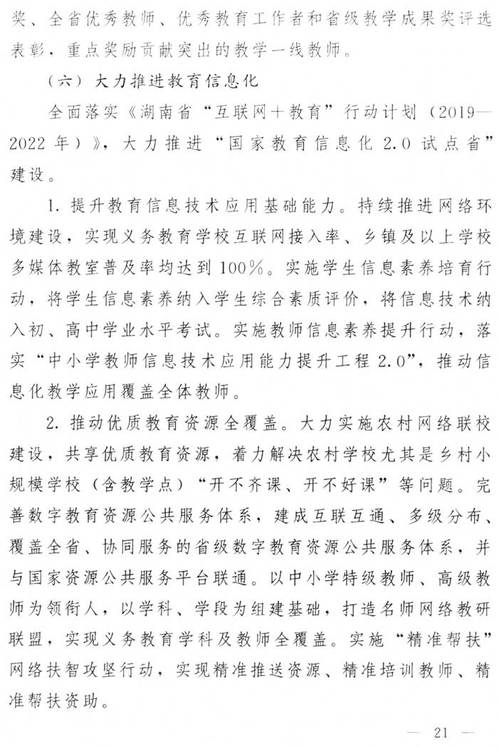 奖、全省优秀教师、优秀教育工作者和省级教学成果奖评选表彰，重点奖励贡献突出的教学一线教师。

（六）大力推进教育信息化

全面落实《湖南省“互联网+教育”行动计划（2019—2022年）》，大力推进“国家教育信息化2.0试点省”建设。

1. 提升教育信息技术应用基础能力。持续推进网络环境建设，实现义务教育学校互联网接入率、乡镇及以上学校多媒体教室普及率均达到100%。实施学生信息素养培育行动，将学生信息素养纳入学生综合素质评价，将信息技术纳入初、高中学业水平考试。实施教师信息素养提升行动，落实“中小学教师信息技术应用能力提升工程2.0”，推动信息化教学应用覆盖全体教师。

2. 推动优质教育资源全覆盖。大力实施农村网络联校建设，共享优质教育资源，着力解决农村学校尤其是乡村小规模学校（含教学点）“开不齐课、开不好课”等问题。完善数字教育资源公共服务体系，建成互联互通、多级分布、覆盖全省、协同服务的省级数字教育资源公共服务体系，并与国家资源公共服务平台联通。以中小学特级教师、高级教师为领衔人，以学科、学段为组建基础，打造名师网络教研联盟，实现义务教育学科及教师全覆盖。实施“精准帮扶”网络扶智攻坚行动，实现精准推送资源、精准培训教师、精准帮扶资助。

— 21 —